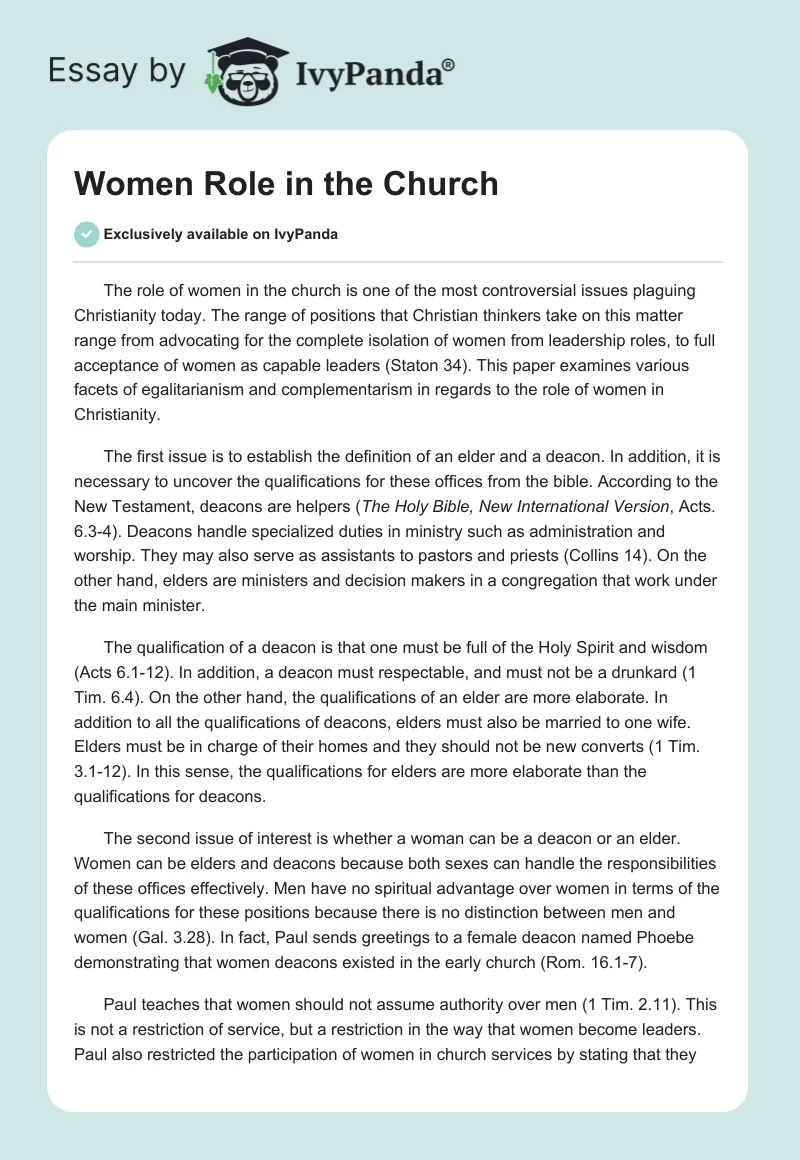 Essay by IvyPanda®

Women Role in the Church

Exclusively available on IvyPanda

The role of women in the church is one of the most controversial issues plaguing Christianity today. The range of positions that Christian thinkers take on this matter range from advocating for the complete isolation of women from leadership roles, to full acceptance of women as capable leaders (Staton 34). This paper examines various facets of egalitarianism and complementarism in regards to the role of women in Christianity.

The first issue is to establish the definition of an elder and a deacon. In addition, it is necessary to uncover the qualifications for these offices from the bible. According to the New Testament, deacons are helpers (The Holy Bible, New International Version, Acts. 6.3-4). Deacons handle specialized duties in ministry such as administration and worship. They may also serve as assistants to pastors and priests (Collins 14). On the other hand, elders are ministers and decision makers in a congregation that work under the main minister.

The qualification of a deacon is that one must be full of the Holy Spirit and wisdom (Acts 6.1-12). In addition, a deacon must respectable, and must not be a drunkard (1 Tim. 6.4). On the other hand, the qualifications of an elder are more elaborate. In addition to all the qualifications of deacons, elders must also be married to one wife. Elders must be in charge of their homes and they should not be new converts (1 Tim. 3.1-12). In this sense, the qualifications for elders are more elaborate than the qualifications for deacons.

The second issue of interest is whether a woman can be a deacon or an elder. Women can be elders and deacons because both sexes can handle the responsibilities of these offices effectively. Men have no spiritual advantage over women in terms of the qualifications for these positions because there is no distinction between men and women (Gal. 3.28). In fact, Paul sends greetings to a female deacon named Phoebe demonstrating that women deacons existed in the early church (Rom. 16.1-7).

Paul teaches that women should not assume authority over men (1 Tim. 2.11). This is not a restriction of service, but a restriction in the way that women become leaders. Paul also restricted the participation of women in church services by stating that they